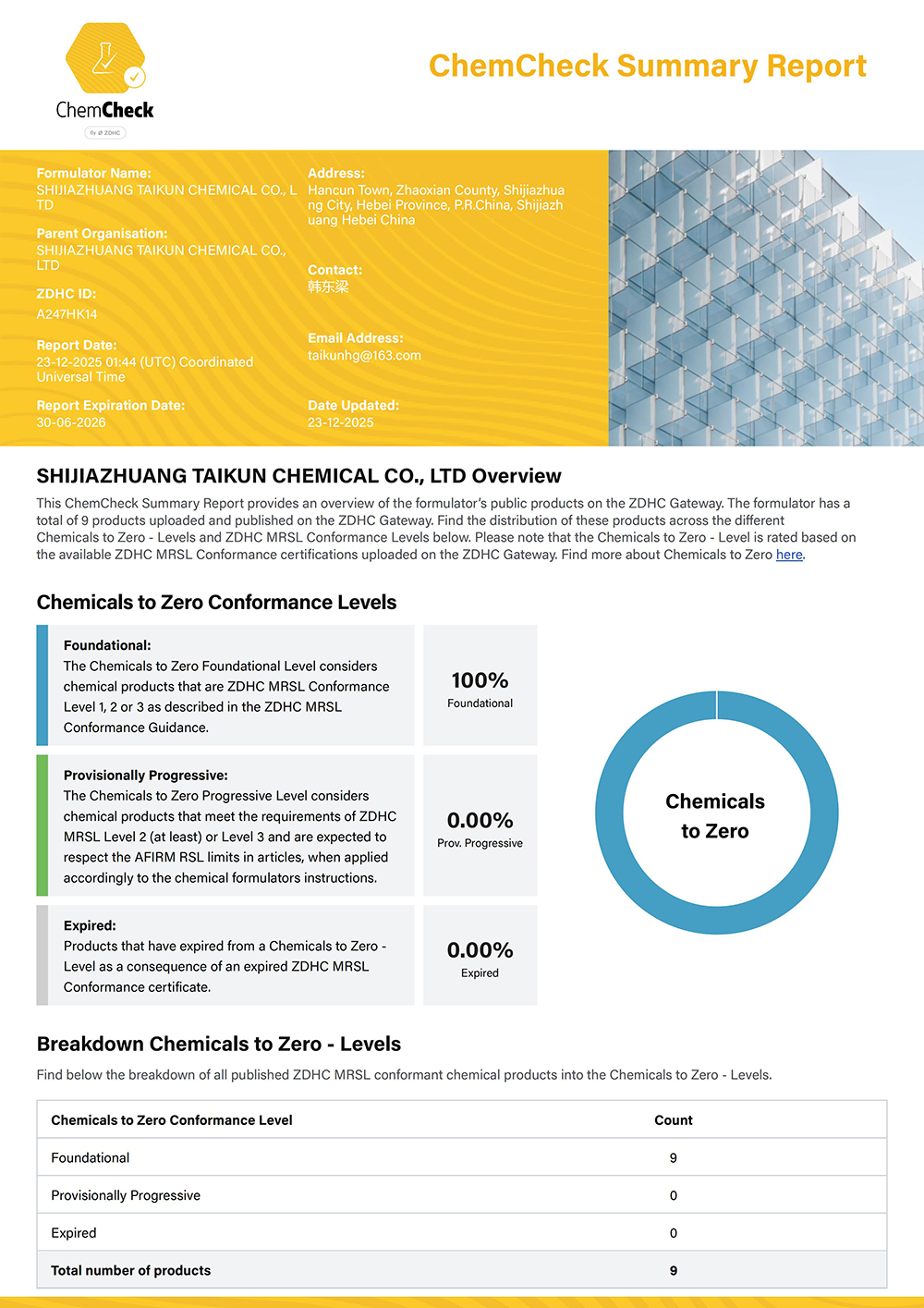 ChemCheck
By ZDHC

ChemCheck Summary Report

Formulator Name:
SHIJIAZHUANG TAIKUN CHEMICAL CO., LTD

Parent Organisation:
SHIJIAZHUANG TAIKUN CHEMICAL CO., LTD

ZDHC ID:
A247HK14

Report Date:
23-12-2025 01:44 (UTC) Coordinated Universal Time

Report Expiration Date:
30-06-2026

Address:
Hancun Town, Zhaoxian County, Shijiazhuang City, Hebei Province, P.R.China, Shijiazhuang Hebei China

Contact:
韩东梁

Email Address:
taikunhg@163.com

Date Updated:
23-12-2025

SHIJIAZHUANG TAIKUN CHEMICAL CO., LTD Overview

This ChemCheck Summary Report provides an overview of the formulator's public products on the ZDHC Gateway. The formulator has a total of 9 products uploaded and published on the ZDHC Gateway. Find the distribution of these products across the different Chemicals to Zero - Levels and ZDHC MRSL Conformance Levels below. Please note that the Chemicals to Zero - Level is rated based on the available ZDHC MRSL Conformance certifications uploaded on the ZDHC Gateway. Find more about Chemicals to Zero here.

Chemicals to Zero Conformance Levels

Foundational:
The Chemicals to Zero Foundational Level considers chemical products that are ZDHC MRSL Conformance Level 1, 2 or 3 as described in the ZDHC MRSL Conformance Guidance.

100%
Foundational

Provisionally Progressive:
The Chemicals to Zero Progressive Level considers chemical products that meet the requirements of ZDHC MRSL Level 2 (at least) or Level 3 and are expected to respect the AFIRM RSL limits in articles, when applied accordingly to the chemical formulators instructions.

0.00%
Prov. Progressive

Expired:
Products that have expired from a Chemicals to Zero - Level as a consequence of an expired ZDHC MRSL Conformance certificate.

0.00%
Expired

Chemicals to Zero

Breakdown Chemicals to Zero - Levels

Find below the breakdown of all published ZDHC MRSL conformant chemical products into the Chemicals to Zero - Levels.

| Chemicals to Zero Conformance Level | Count |
|---|---|
| Foundational | 9 |
| Provisionally Progressive | 0 |
| Expired | 0 |
| Total number of products | 9 |